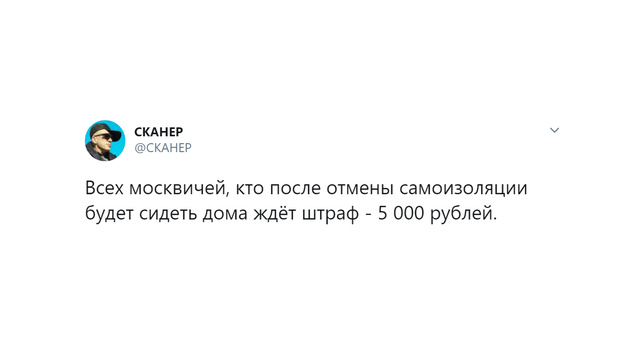 СКАНЕР
@СКАНЕР

Всех москвичей, кто после отмены самоизоляции будет сидеть дома ждёт штраф - 5 000 рублей.